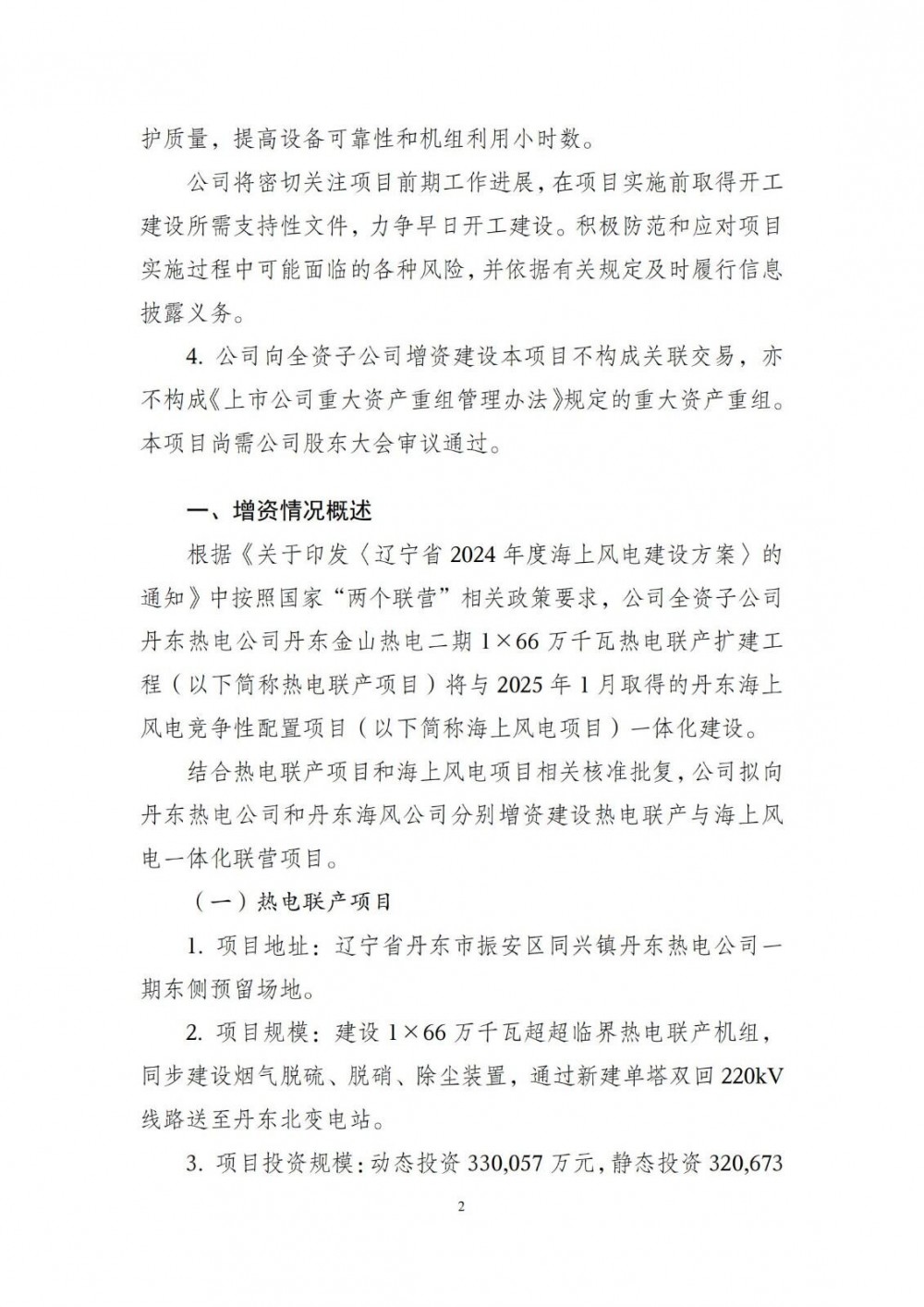 护质量，提高设备可靠性和机组利用小时数。

公司将密切关注项目前期工作进展，在项目实施前取得开工建设所需支持性文件，力争早日开工建设。积极防范和应对项目实施过程中可能面临的各种风险，并依据有关规定及时履行信息披露义务。

4. 公司向全资子公司增资建设本项目不构成关联交易，亦不构成《上市公司重大资产重组管理办法》规定的重大资产重组。本项目尚需公司股东大会审议通过。

一、增资情况概述

根据《关于印发〈辽宁省2024年度海上风电建设方案〉的通知》中按照国家“两个联营”相关政策要求，公司全资子公司丹东热电公司丹东金山热电二期1×66万千瓦热电联产扩建工程（以下简称热电联产项目）将与2025年1月取得的丹东海上风电竞争性配置项目（以下简称海上风电项目）一体化建设。

结合热电联产项目和海上风电项目相关核准批复，公司拟向丹东热电公司和丹东海风公司分别增资建设热电联产与海上风电一体化联营项目。

（一）热电联产项目

1. 项目地址：辽宁省丹东市振安区同兴镇丹东热电公司一期东侧预留场地。

2. 项目规模：建设1×66万千瓦超超临界热电联产机组，同步建设烟气脱硫、脱硝、除尘装置，通过新建单塔双回220kV线路送至丹东北变电站。

3. 项目投资规模：动态投资330,057万元，静态投资320,673

2